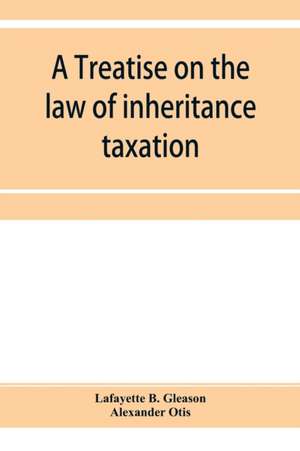 A Treatise on the law of inheritance taxation

Lafayette B. Gleason
Alexander Otis